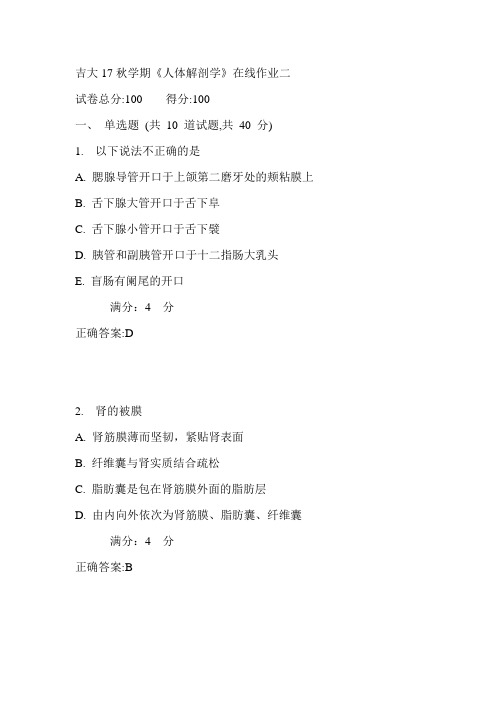 吉大 17 秋学期《人体解剖学》在线作业二

试卷总分:100　　得分:100

一、 单选题 (共 10 道试题,共 40 分)

1. 以下说法不正确的是

A. 腮腺导管开口于上颌第二磨牙处的颊粘膜上

B. 舌下腺大管开口于舌下阜

C. 舌下腺小管开口于舌下襞

D. 胰管和副胰管开口于十二指肠大乳头

E. 盲肠有阑尾的开口

满分：4 分

正确答案:D

2. 肾的被膜

A. 肾筋膜薄而坚韧，紧贴肾表面

B. 纤维囊与肾实质结合疏松

C. 脂肪囊是包在肾筋膜外面的脂肪层

D. 由内向外依次为肾筋膜、脂肪囊、纤维囊

满分：4 分

正确答案:B